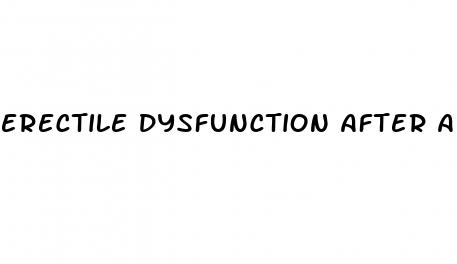 ERECTILE DYSFUNCTION AFTER A